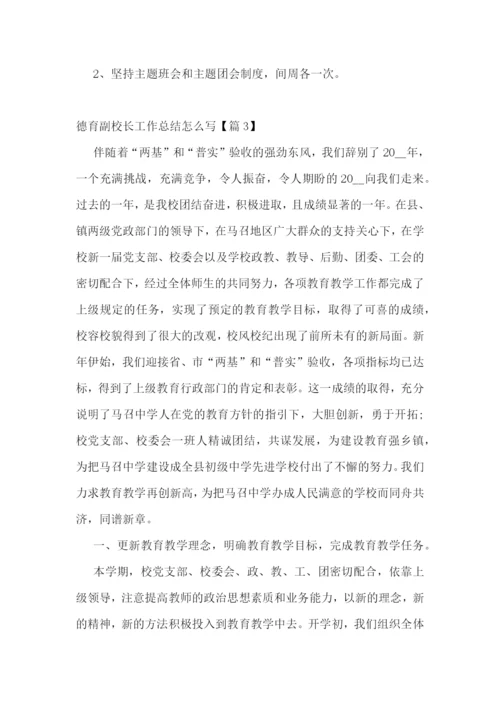 2、坚持主题班会和主题团会制度，间周各一次。

德育副校长工作总结怎么写【篇 3】

伴随着“两基”和“普实”验收的强劲东风，我们辞别了 20__年，一个充满挑战，充满竞争，令人振奋，令人期盼的 20__向我们走来。过去的一年，是我校团结奋进，积极进取，且成绩显著的一年。在县、镇两级党政部门的领导下，在马召地区广大群众的支持关心下，在学校新一届党支部、校委会以及学校政教、教导、后勤、团委、工会的密切配合下，经过全体师生的共同努力，各项教育教学工作都完成了上级规定的任务，实现了预定的教育教学目标，取得了可喜的成绩，校容校貌得到了很大的改观，校风校纪出现了前所未有的新局面。新年伊始，我们迎接省、市“两基”和“普实”验收，各项指标均已达标，得到了上级教育行政部门的肯定和表彰。这一成绩的取得，充分说明了马召中学人在党的教育方针的指引下，大胆创新，勇于开拓；校党支部、校委会一班人精诚团结，共谋发展，为建设教育强乡镇，为把马召中学建设成全县初级中学先进学校付出了不懈的努力。我们力求教育教学再创新高，为把马召中学办成人民满意的学校而同舟共济，同谱新章。

一、更新教育教学理念，明确教育教学目标，完成教育教学任务。

本学期，校党支部、校委会、政、教、工、团密切配合，依靠上级领导，注意提高教师的政治思想素质和业务能力，以新的理念，新的精神，新的方法积极投入到教育教学中去。开学初，我们组织全体